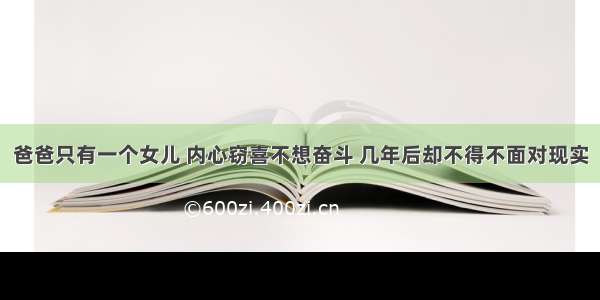 爸爸只有一个女儿 内心窃喜不想奋斗 几年后却不得不面对现实

©600zi.400zi.cn